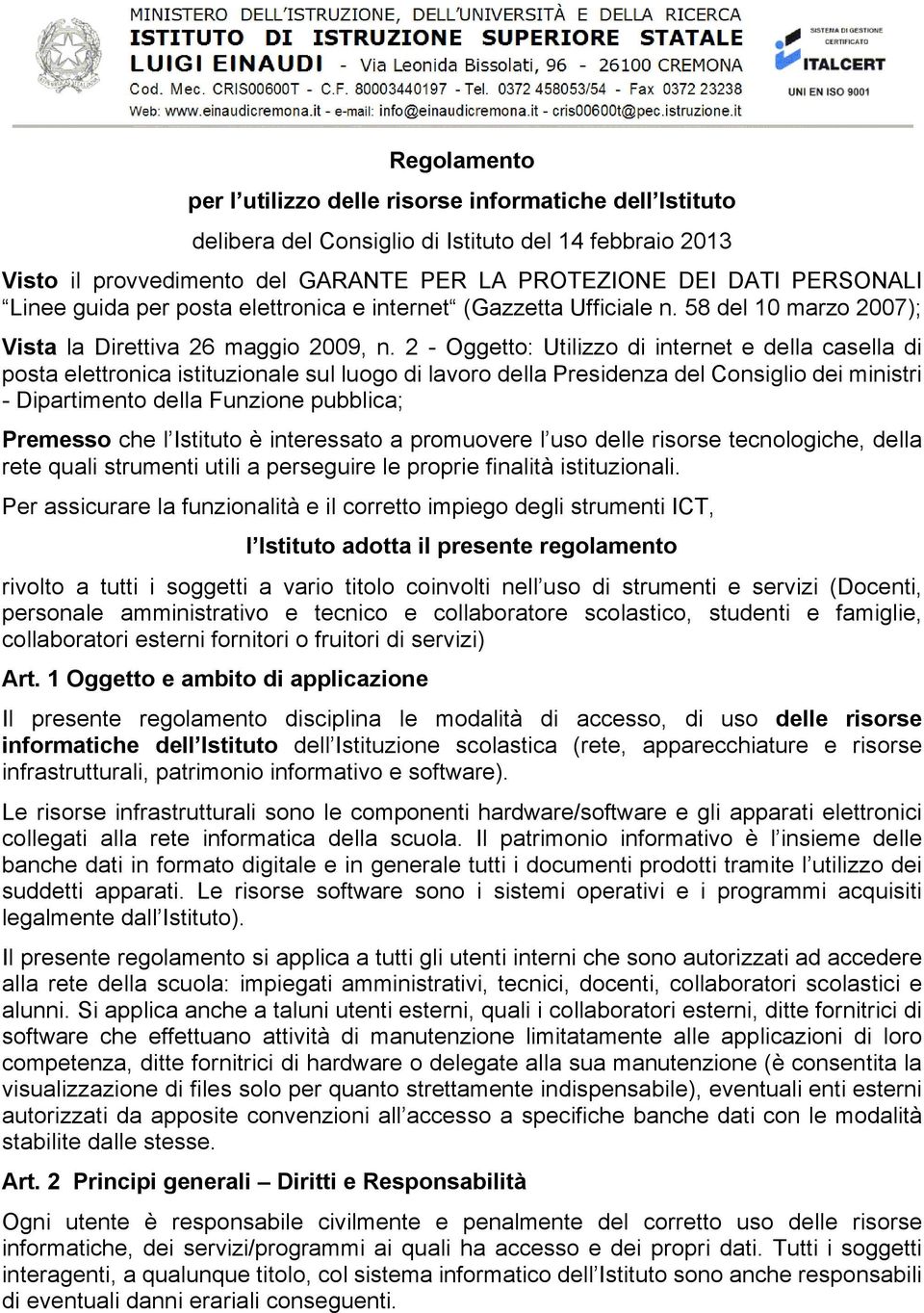 MINISTERO DELL'ISTRUZIONE, DELL'UNIVERSITÀ E DELLA RICERCA
ISTITUTO DI ISTRUZIONE SUPERIORE STATALE
LUIGI EINAUDI - Via Leonida Bissolati, 96 - 26100 CREMONA
Cod. Mec. CRIS00600T - C.F. 80003440197 - Tel. 0372 458053/54 - Fax 0372 23238
Web: www.einaudicremona.it - e-mail: info@einaudicremona.it - cris00600t@pec.istruzione.it

SISTEMA DI GESTIONE CERTIFICATO
ITALCERT
UNI EN ISO 9001

Regolamento

per l'utilizzo delle risorse informatiche dell'Istituto

delibera del Consiglio di Istituto del 14 febbraio 2013

Visto il provvedimento del GARANTE PER LA PROTEZIONE DEI DATI PERSONALI "Linee guida per posta elettronica e internet" (Gazzetta Ufficiale n. 58 del 10 marzo 2007);

Vista la Direttiva 26 maggio 2009, n. 2 - Oggetto: Utilizzo di internet e della casella di posta elettronica istituzionale sul luogo di lavoro della Presidenza del Consiglio dei ministri - Dipartimento della Funzione pubblica;

Premesso che l'Istituto è interessato a promuovere l'uso delle risorse tecnologiche, della rete quali strumenti utili a perseguire le proprie finalità istituzionali.

Per assicurare la funzionalità e il corretto impiego degli strumenti ICT,

l'Istituto adotta il presente regolamento

rivolto a tutti i soggetti a vario titolo coinvolti nell'uso di strumenti e servizi (Docenti, personale amministrativo e tecnico e collaboratore scolastico, studenti e famiglie, collaboratori esterni fornitori o fruitori di servizi)

Art. 1 Oggetto e ambito di applicazione

Il presente regolamento disciplina le modalità di accesso, di uso delle risorse informatiche dell'Istituto dell'Istituzione scolastica (rete, apparecchiature e risorse infrastrutturali, patrimonio informativo e software).

Le risorse infrastrutturali sono le componenti hardware/software e gli apparati elettronici collegati alla rete informatica della scuola. Il patrimonio informativo è l'insieme delle banche dati in formato digitale e in generale tutti i documenti prodotti tramite l'utilizzo dei suddetti apparati. Le risorse software sono i sistemi operativi e i programmi acquisiti legalmente dall'Istituto).

Il presente regolamento si applica a tutti gli utenti interni che sono autorizzati ad accedere alla rete della scuola: impiegati amministrativi, tecnici, docenti, collaboratori scolastici e alunni. Si applica anche a taluni utenti esterni, quali i collaboratori esterni, ditte fornitrici di software che effettuano attività di manutenzione limitatamente alle applicazioni di loro competenza, ditte fornitrici di hardware o delegate alla sua manutenzione (è consentita la visualizzazione di files solo per quanto strettamente indispensabile), eventuali enti esterni autorizzati da apposite convenzioni all'accesso a specifiche banche dati con le modalità stabilite dalle stesse.

Art. 2 Principi generali – Diritti e Responsabilità

Ogni utente è responsabile civilmente e penalmente del corretto uso delle risorse informatiche, dei servizi/programmi ai quali ha accesso e dei propri dati. Tutti i soggetti interagenti, a qualunque titolo, col sistema informatico dell'Istituto sono anche responsabili di eventuali danni erariali conseguenti.